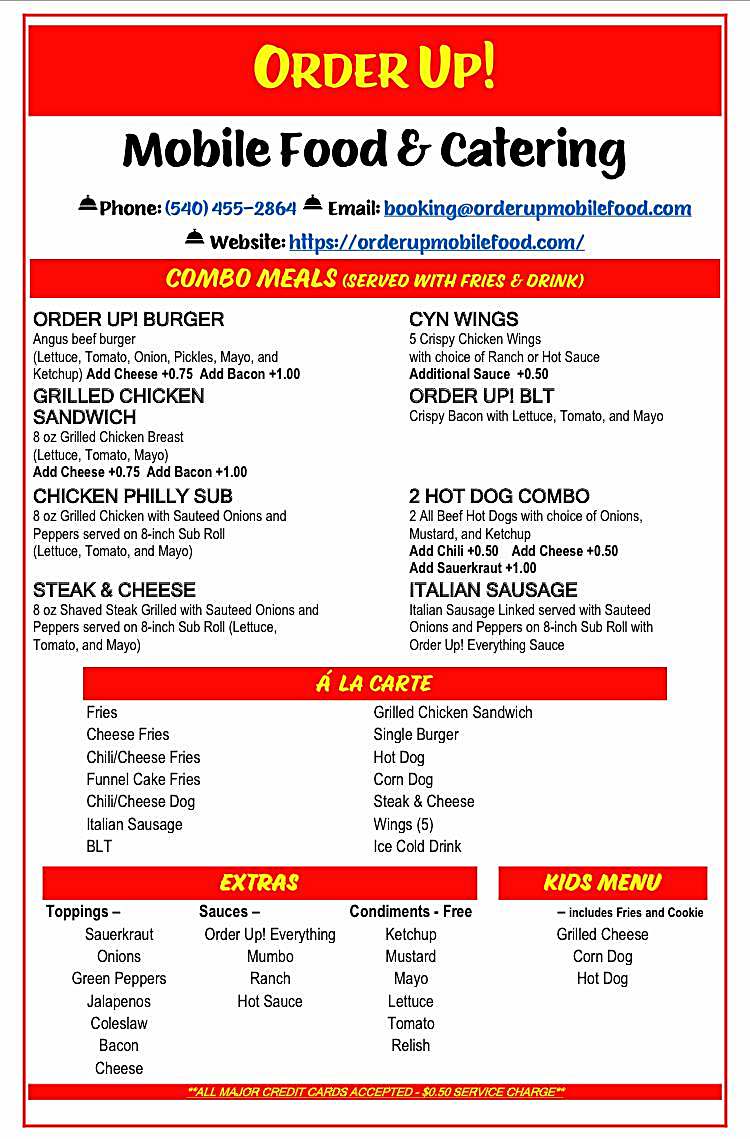 ORDER UP!

Mobile Food & Catering

Phone: (540) 455-2864 Email: booking@orderupmobilefood.com

Website: https://orderupmobilefood.com/

COMBO MEALS (SERVED WITH FRIES & DRINK)

ORDER UP! BURGER
Angus beef burger
(Lettuce, Tomato, Onion, Pickles, Mayo, and Ketchup) Add Cheese +0.75 Add Bacon +1.00

GRILLED CHICKEN SANDWICH
8 oz Grilled Chicken Breast
(Lettuce, Tomato, Mayo)
Add Cheese +0.75 Add Bacon +1.00

CHICKEN PHILLY SUB
8 oz Grilled Chicken with Sauteed Onions and Peppers served on 8-inch Sub Roll
(Lettuce, Tomato, and Mayo)

STEAK & CHEESE
8 oz Shaved Steak Grilled with Sauteed Onions and Peppers served on 8-inch Sub Roll (Lettuce, Tomato, and Mayo)

CYN WINGS
5 Crispy Chicken Wings
with choice of Ranch or Hot Sauce
Additional Sauce +0.50

ORDER UP! BLT
Crispy Bacon with Lettuce, Tomato, and Mayo

2 HOT DOG COMBO
2 All Beef Hot Dogs with choice of Onions, Mustard, and Ketchup
Add Chili +0.50 Add Cheese +0.50
Add Sauerkraut +1.00

ITALIAN SAUSAGE
Italian Sausage Linked served with Sauteed Onions and Peppers on 8-inch Sub Roll with Order Up! Everything Sauce

Á LA CARTE

Fries
Cheese Fries
Chili/Cheese Fries
Funnel Cake Fries
Chili/Cheese Dog
Italian Sausage
BLT

Grilled Chicken Sandwich
Single Burger
Hot Dog
Corn Dog
Steak & Cheese
Wings (5)
Ice Cold Drink

EXTRAS

Toppings –
Sauerkraut
Onions
Green Peppers
Jalapenos
Coleslaw
Bacon
Cheese

Sauces –
Order Up! Everything
Mumbo
Ranch
Hot Sauce

Condiments - Free
Ketchup
Mustard
Mayo
Lettuce
Tomato
Relish

KIDS MENU
– includes Fries and Cookie
Grilled Cheese
Corn Dog
Hot Dog

**ALL MAJOR CREDIT CARDS ACCEPTED - $0.50 SERVICE CHARGE**